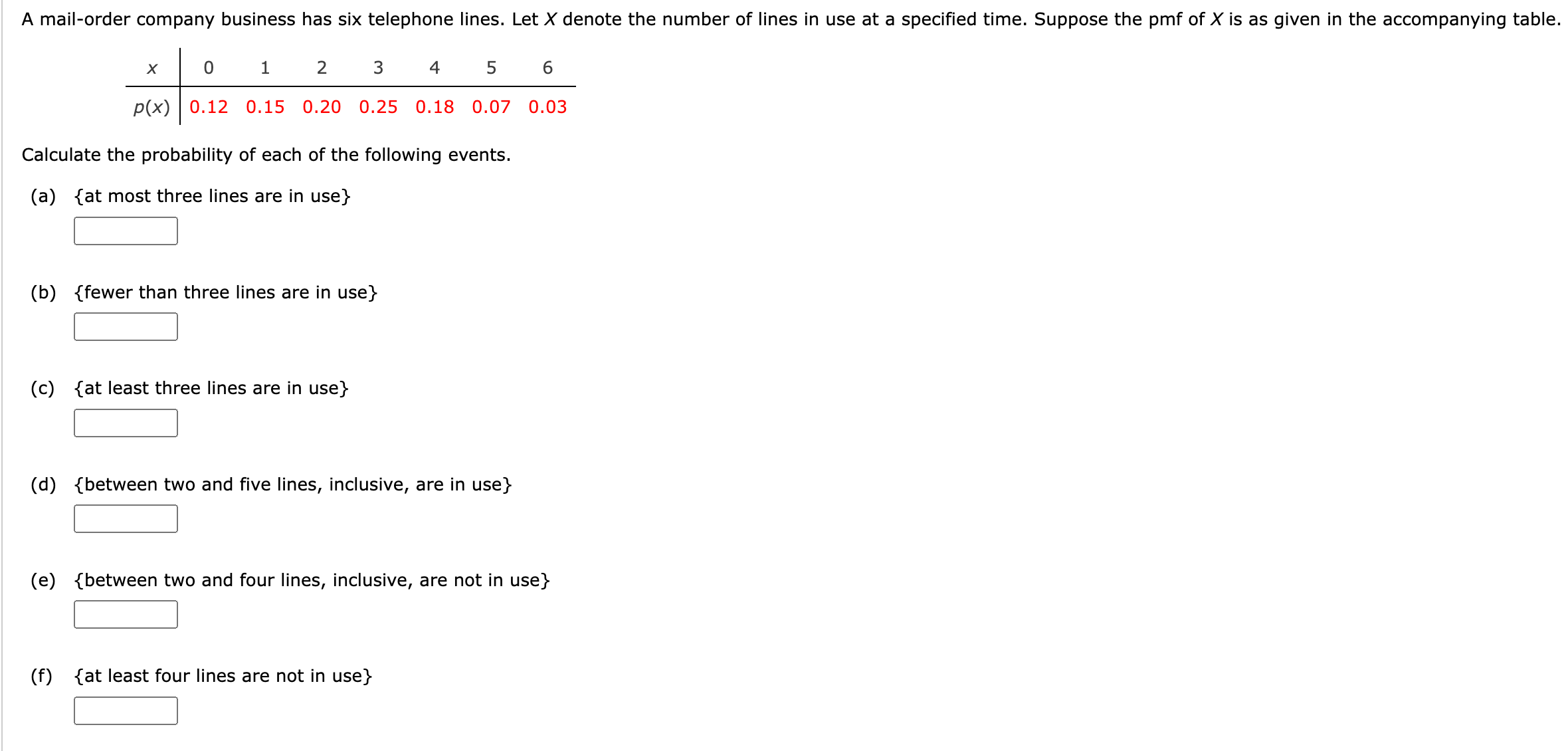 A mail-order company business has six telephone lines. Let $X$ denote the number of lines in use at a specified time. Suppose the pmf of $X$ is as given in the accompanying table.

| $x$ | 0 | 1 | 2 | 3 | 4 | 5 | 6 |
|---|---|---|---|---|---|---|---|
| $p(x)$ | 0.12 | 0.15 | 0.20 | 0.25 | 0.18 | 0.07 | 0.03 |

Calculate the probability of each of the following events.

(a) {at most three lines are in use}

(b) {fewer than three lines are in use}

(c) {at least three lines are in use}

(d) {between two and five lines, inclusive, are in use}

(e) {between two and four lines, inclusive, are not in use}

(f) {at least four lines are not in use}